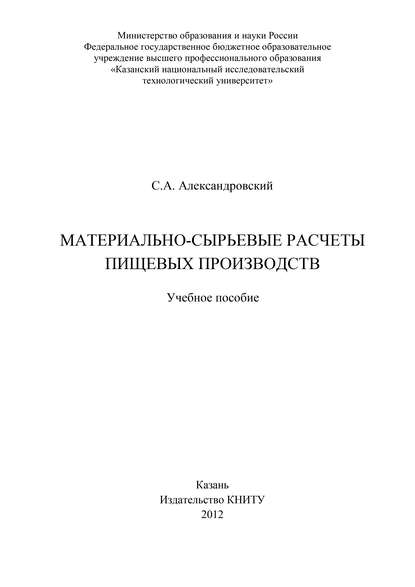 Министерство образования и науки России
Федеральное государственное бюджетное образовательное учреждение высшего профессионального образования
«Казанский национальный исследовательский технологический университет»

С.А. Александровский

МАТЕРИАЛЬНО-СЫРЬЕВЫЕ РАСЧЕТЫ ПИЩЕВЫХ ПРОИЗВОДСТВ

Учебное пособие

Казань
Издательство КНИТУ
2012